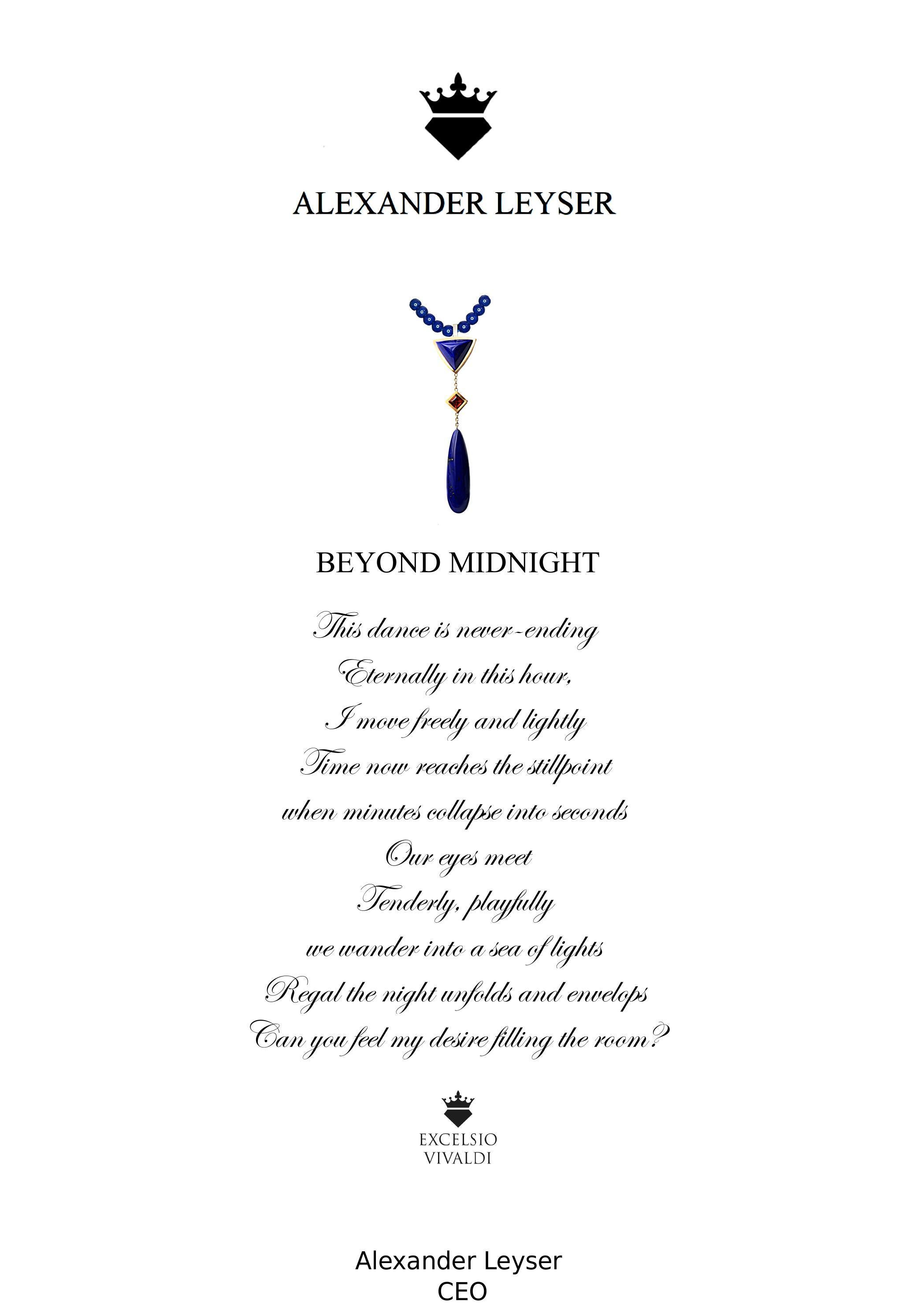 ALEXANDER LEYSER

BEYOND MIDNIGHT

This dance is never-ending
Eternally in this hour,
I move freely and lightly
Time now reaches the stillpoint
when minutes collapse into seconds
Our eyes meet
Tenderly, playfully
we wander into a sea of lights
Regal the night unfolds and envelops
Can you feel my desire filling the room?

EXCELSIO
VIVALDI

Alexander Leyser
CEO